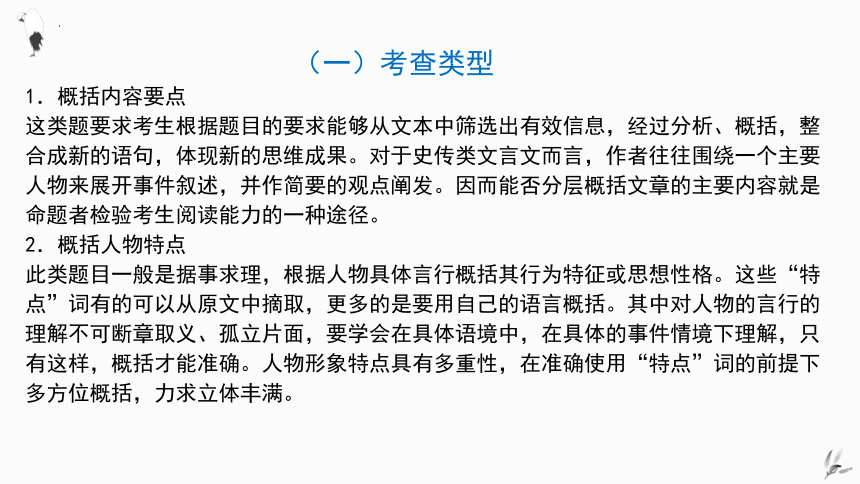 （一）考查类型

1．概括内容要点

这类题要求考生根据题目的要求能够从文本中筛选出有效信息，经过分析、概括，整合成新的语句，体现新的思维成果。对于史传类文言文而言，作者往往围绕一个主要人物来展开事件叙述，并作简要的观点阐发。因而能否分层概括文章的主要内容就是命题者检验考生阅读能力的一种途径。

2．概括人物特点

此类题目一般是据事求理，根据人物具体言行概括其行为特征或思想性格。这些“特点”词有的可以从原文中摘取，更多的是要用自己的语言概括。其中对人物的言行的理解不可断章取义、孤立片面，要学会在具体语境中，在具体的事件情境下理解，只有这样，概括才能准确。人物形象特点具有多重性，在准确使用“特点”词的前提下多方位概括，力求立体丰满。